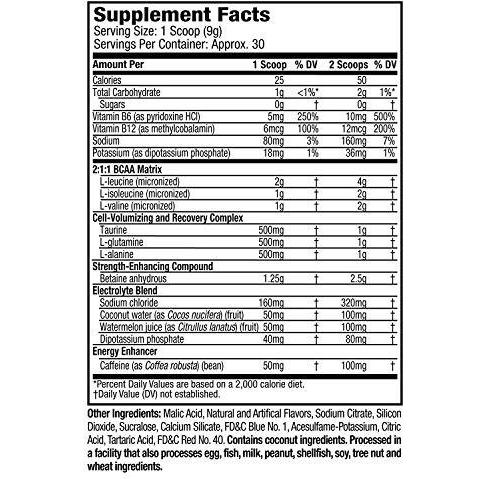 Supplement Facts
Serving Size: 1 Scoop (9g)
Servings Per Container: Approx. 30

| Amount Per | 1 Scoop | % DV | 2 Scoops | % DV |
|---|---|---|---|---|
| Calories | 25 | | 50 | |
| Total Carbohydrate | 1g | <1%* | 2g | 1%* |
| Sugars | 0g | † | 0g | † |
| Vitamin B6 (as pyridoxine HCl) | 5mg | 250% | 10mg | 500% |
| Vitamin B12 (as methylcobalamin) | 6mcg | 100% | 12mcg | 200% |
| Sodium | 80mg | 3% | 160mg | 7% |
| Potassium (as dipotassium phosphate) | 18mg | 1% | 36mg | 1% |
| 2:1:1 BCAA Matrix | | | | |
| L-leucine (micronized) | 2g | † | 4g | † |
| L-isoleucine (micronized) | 1g | † | 2g | † |
| L-valine (micronized) | 1g | † | 2g | † |
| Cell-Volumizing and Recovery Complex | | | | |
| Taurine | 500mg | † | 1g | † |
| L-glutamine | 500mg | † | 1g | † |
| L-alanine | 500mg | † | 1g | † |
| Strength-Enhancing Compound | | | | |
| Betaine anhydrous | 1.25g | † | 2.5g | † |
| Electrolyte Blend | | | | |
| Sodium chloride | 160mg | † | 320mg | † |
| Coconut water (as Cocos nucifera) (fruit) | 50mg | † | 100mg | † |
| Watermelon juice (as Citrullus lanatus) (fruit) | 50mg | † | 100mg | † |
| Dipotassium phosphate | 40mg | † | 80mg | † |
| Energy Enhancer | | | | |
| Caffeine (as Coffea robusta) (bean) | 50mg | † | 100mg | † |

*Percent Daily Values are based on a 2,000 calorie diet.
†Daily Value (DV) not established.

Other Ingredients: Malic Acid, Natural and Artifical Flavors, Sodium Citrate, Silicon Dioxide, Sucralose, Calcium Silicate, FD&C Blue No. 1, Acesulfame-Potassium, Citric Acid, Tartaric Acid, FD&C Red No. 40. Contains coconut ingredients. Processed in a facility that also processes egg, fish, milk, peanut, shellfish, soy, tree nut and wheat ingredients.